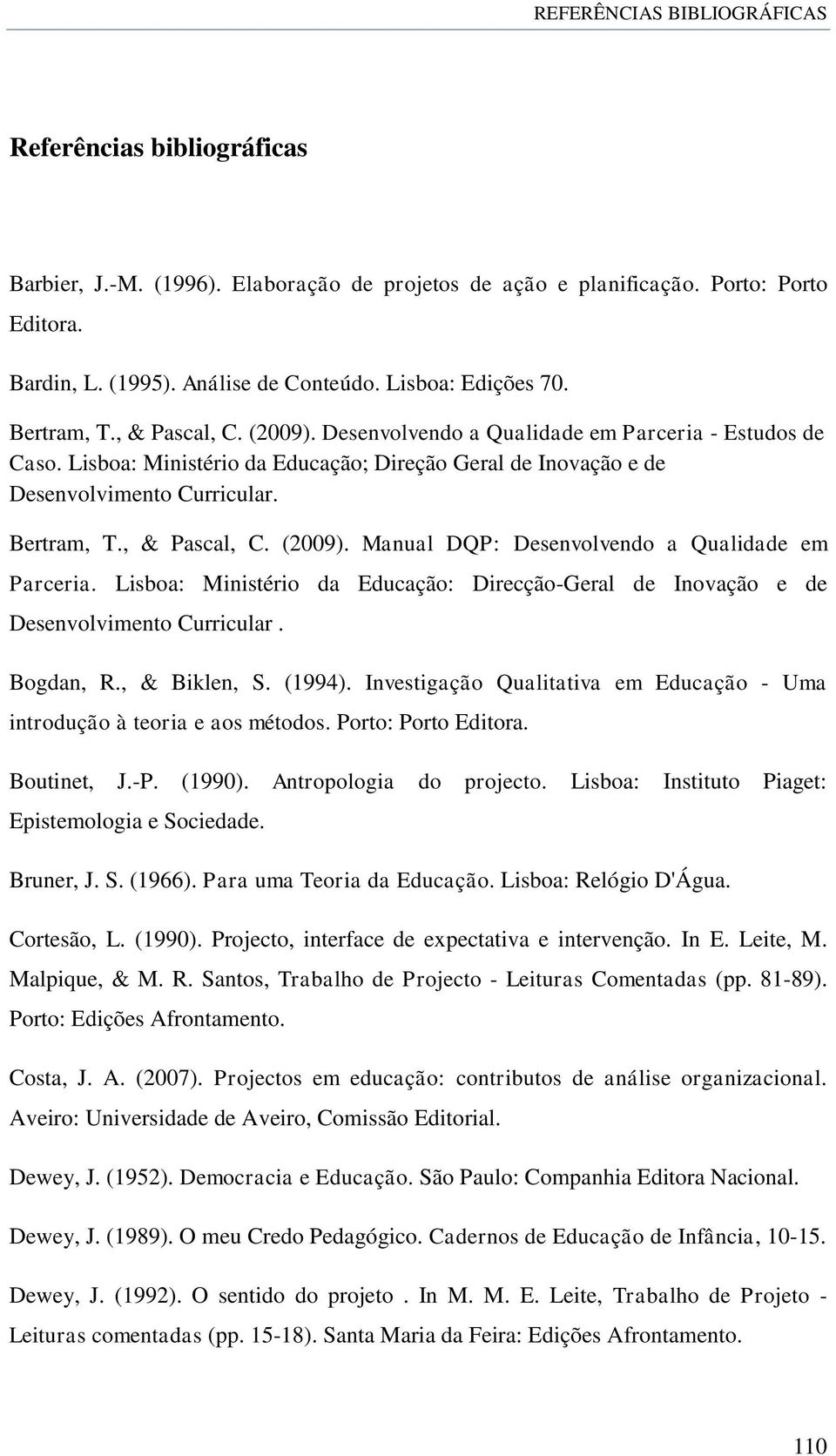 REFERÊNCIAS BIBLIOGRÁFICAS

Referências bibliográficas

Barbier, J.-M. (1996). Elaboração de projetos de ação e planificação. Porto: Porto Editora.

Bardin, L. (1995). Análise de Conteúdo. Lisboa: Edições 70.

Bertram, T., & Pascal, C. (2009). Desenvolvendo a Qualidade em Parceria - Estudos de Caso. Lisboa: Ministério da Educação; Direção Geral de Inovação e de Desenvolvimento Curricular.

Bertram, T., & Pascal, C. (2009). Manual DQP: Desenvolvendo a Qualidade em Parceria. Lisboa: Ministério da Educação: Direcção-Geral de Inovação e de Desenvolvimento Curricular .

Bogdan, R., & Biklen, S. (1994). Investigação Qualitativa em Educação - Uma introdução à teoria e aos métodos. Porto: Porto Editora.

Boutinet, J.-P. (1990). Antropologia do projecto. Lisboa: Instituto Piaget: Epistemologia e Sociedade.

Bruner, J. S. (1966). Para uma Teoria da Educação. Lisboa: Relógio D'Água.

Cortesão, L. (1990). Projecto, interface de expectativa e intervenção. In E. Leite, M. Malpique, & M. R. Santos, Trabalho de Projecto - Leituras Comentadas (pp. 81-89). Porto: Edições Afrontamento.

Costa, J. A. (2007). Projectos em educação: contributos de análise organizacional. Aveiro: Universidade de Aveiro, Comissão Editorial.

Dewey, J. (1952). Democracia e Educação. São Paulo: Companhia Editora Nacional.

Dewey, J. (1989). O meu Credo Pedagógico. Cadernos de Educação de Infância, 10-15.

Dewey, J. (1992). O sentido do projeto . In M. M. E. Leite, Trabalho de Projeto - Leituras comentadas (pp. 15-18). Santa Maria da Feira: Edições Afrontamento.

110